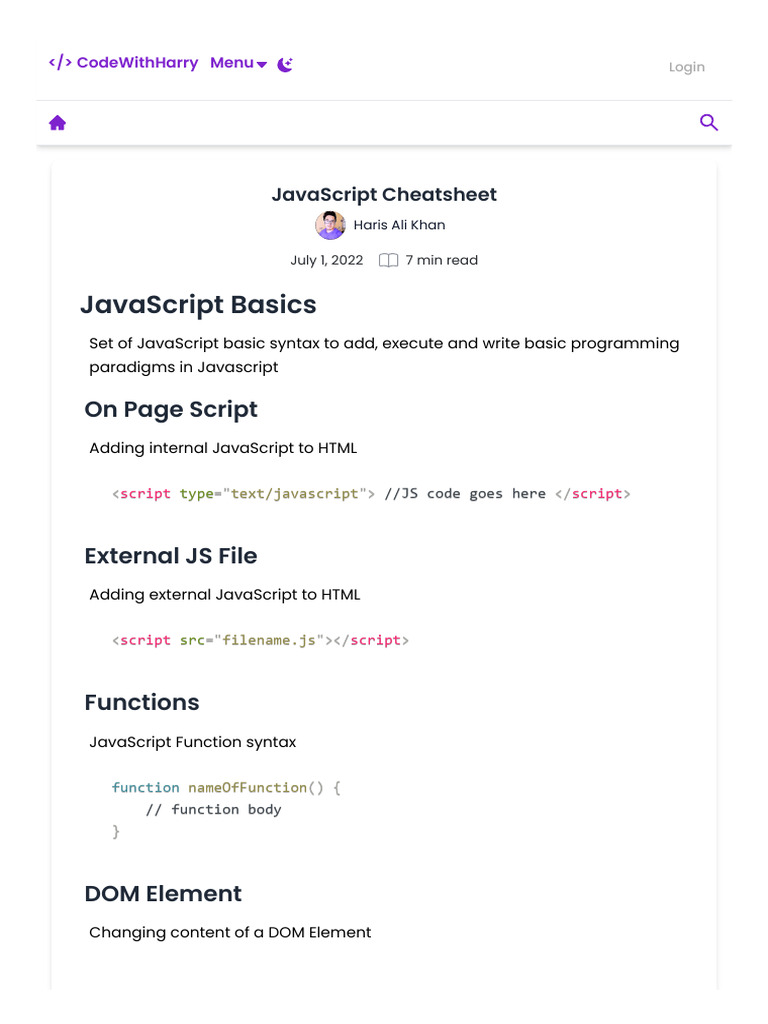 </> CodeWithHarry Menu

Login

JavaScript Cheatsheet

Haris Ali Khan

July 1, 2022 7 min read

JavaScript Basics

Set of JavaScript basic syntax to add, execute and write basic programming paradigms in Javascript

On Page Script

Adding internal JavaScript to HTML

<script type="text/javascript"> //JS code goes here </script>

External JS File

Adding external JavaScript to HTML

<script src="filename.js"></script>

Functions

JavaScript Function syntax

function nameOfFunction() {
    // function body
}

DOM Element

Changing content of a DOM Element